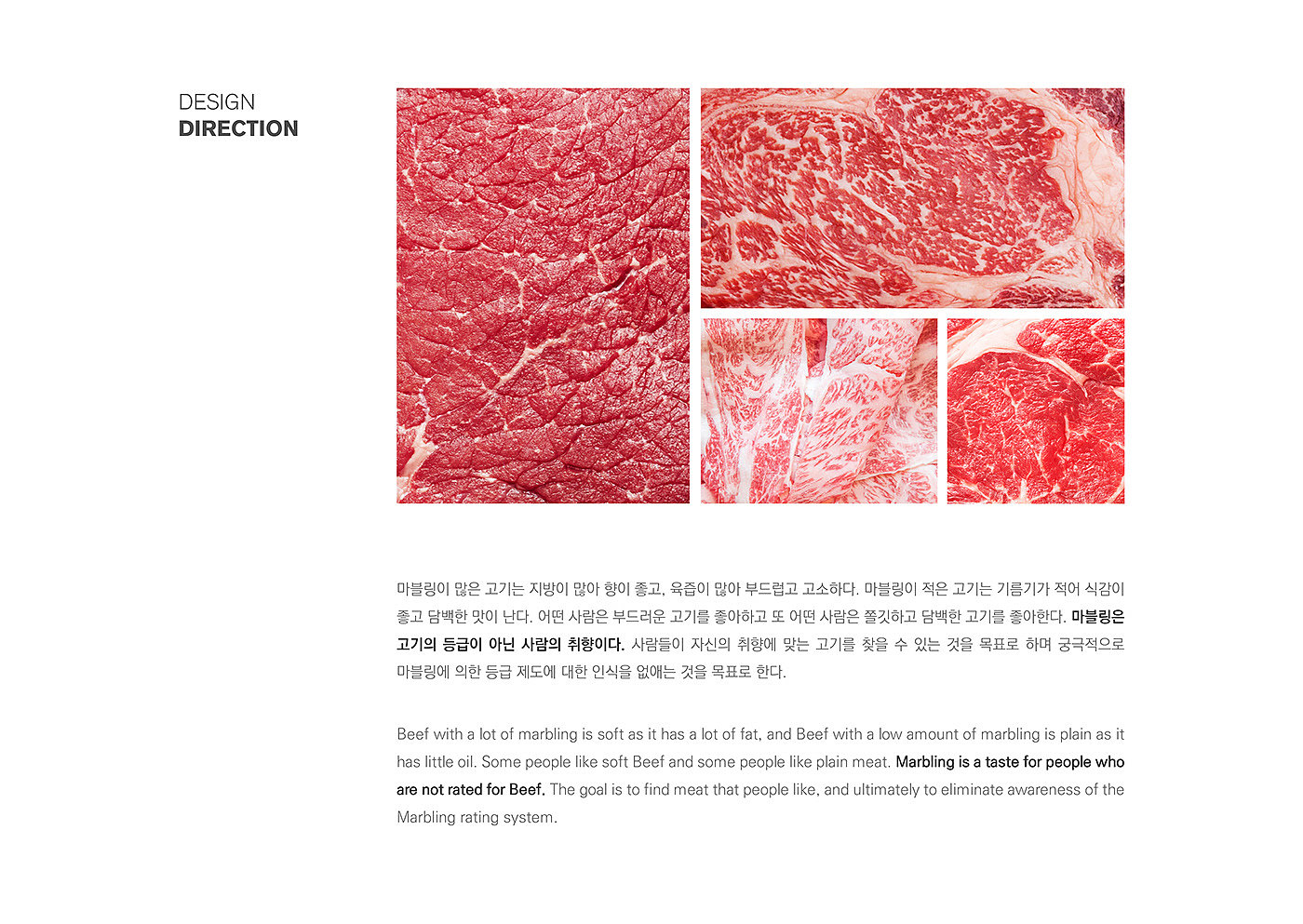 DESIGN
DIRECTION

마블링이 많은 고기는 지방이 많아 향이 좋고, 육즙이 많아 부드럽고 고소하다. 마블링이 적은 고기는 기름기가 적어 식감이 좋고 담백한 맛이 난다. 어떤 사람은 부드러운 고기를 좋아하고 또 어떤 사람은 쫄깃하고 담백한 고기를 좋아한다. 마블링은 고기의 등급이 아닌 사람의 취향이다. 사람들이 자신의 취향에 맞는 고기를 찾을 수 있는 것을 목표로 하며 궁극적으로 마블링에 의한 등급 제도에 대한 인식을 없애는 것을 목표로 한다.

Beef with a lot of marbling is soft as it has a lot of fat, and Beef with a low amount of marbling is plain as it has little oil. Some people like soft Beef and some people like plain meat. Marbling is a taste for people who are not rated for Beef. The goal is to find meat that people like, and ultimately to eliminate awareness of the Marbling rating system.